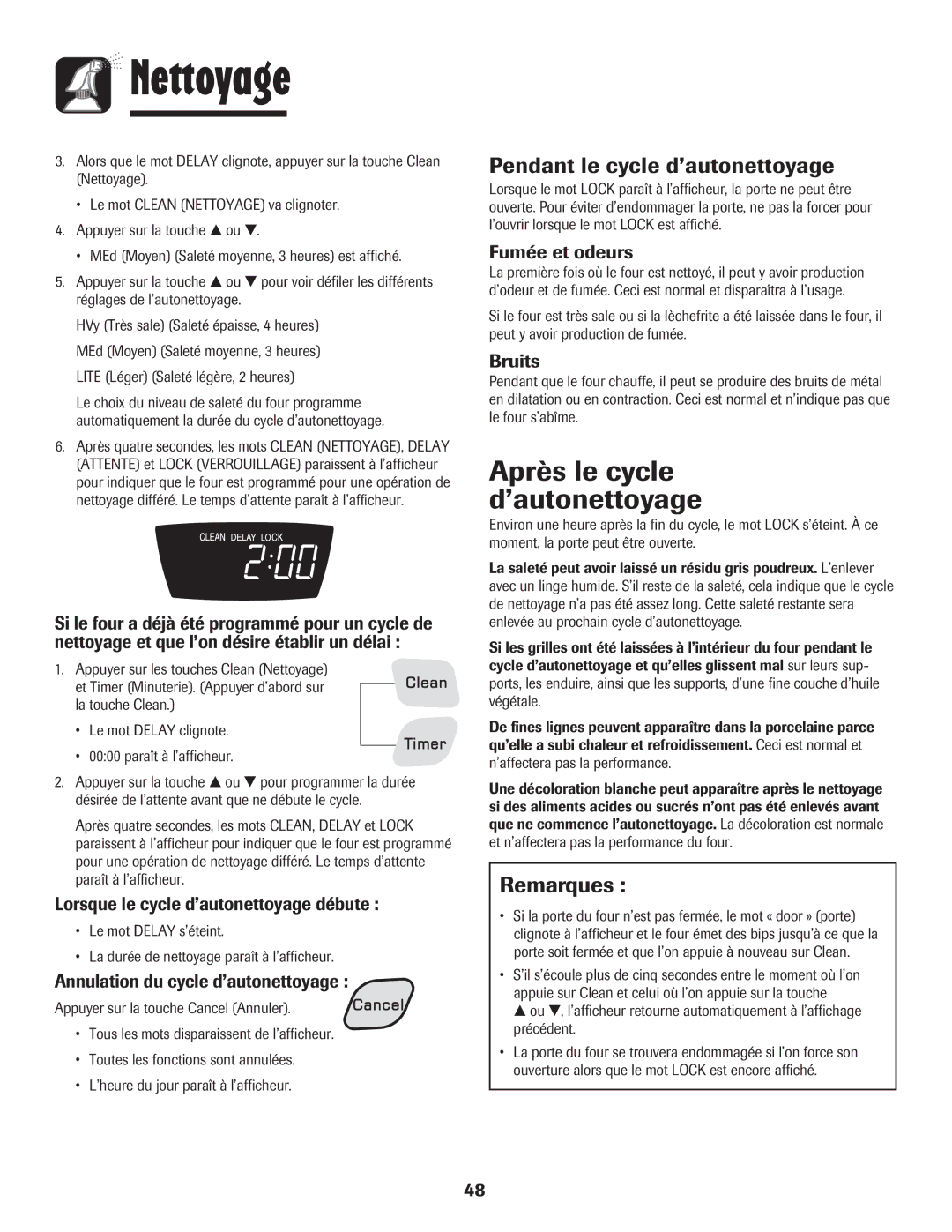 Nettoyage

3. Alors que le mot DELAY clignote, appuyer sur la touche Clean (Nettoyage).

• Le mot CLEAN (NETTOYAGE) va clignoter.

4. Appuyer sur la touche ▲ ou ▼.

• MEd (Moyen) (Saleté moyenne, 3 heures) est affiché.

5. Appuyer sur la touche ▲ ou ▼ pour voir défiler les différents réglages de l'autonettoyage.

HVy (Très sale) (Saleté épaisse, 4 heures)

MEd (Moyen) (Saleté moyenne, 3 heures)

LITE (Léger) (Saleté légère, 2 heures)

Le choix du niveau de saleté du four programme automatiquement la durée du cycle d'autonettoyage.

6. Après quatre secondes, les mots CLEAN (NETTOYAGE), DELAY (ATTENTE) et LOCK (VERROUILLAGE) paraissent à l'afficheur pour indiquer que le four est programmé pour une opération de nettoyage différé. Le temps d'attente paraît à l'afficheur.

CLEAN DELAY LOCK
2:00

Si le four a déjà été programmé pour un cycle de nettoyage et que l'on désire établir un délai :

1. Appuyer sur les touches Clean (Nettoyage) et Timer (Minuterie). (Appuyer d'abord sur la touche Clean.)

Clean

Timer

• Le mot DELAY clignote.

• 00:00 paraît à l'afficheur.

2. Appuyer sur la touche ▲ ou ▼ pour programmer la durée désirée de l'attente avant que ne débute le cycle.

Après quatre secondes, les mots CLEAN, DELAY et LOCK paraissent à l'afficheur pour indiquer que le four est programmé pour une opération de nettoyage différé. Le temps d'attente paraît à l'afficheur.

Lorsque le cycle d'autonettoyage débute :

• Le mot DELAY s'éteint.

• La durée de nettoyage paraît à l'afficheur.

Annulation du cycle d'autonettoyage :

Appuyer sur la touche Cancel (Annuler).

Cancel

• Tous les mots disparaissent de l'afficheur.

• Toutes les fonctions sont annulées.

• L'heure du jour paraît à l'afficheur.

Pendant le cycle d'autonettoyage

Lorsque le mot LOCK paraît à l'afficheur, la porte ne peut être ouverte. Pour éviter d'endommager la porte, ne pas la forcer pour l'ouvrir lorsque le mot LOCK est affiché.

Fumée et odeurs

La première fois où le four est nettoyé, il peut y avoir production d'odeur et de fumée. Ceci est normal et disparaîtra à l'usage.

Si le four est très sale ou si la lèchefrite a été laissée dans le four, il peut y avoir production de fumée.

Bruits

Pendant que le four chauffe, il peut se produire des bruits de métal en dilatation ou en contraction. Ceci est normal et n'indique pas que le four s'abîme.

Après le cycle d'autonettoyage

Environ une heure après la fin du cycle, le mot LOCK s'éteint. À ce moment, la porte peut être ouverte.

La saleté peut avoir laissé un résidu gris poudreux. L'enlever avec un linge humide. S'il reste de la saleté, cela indique que le cycle de nettoyage n'a pas été assez long. Cette saleté restante sera enlevée au prochain cycle d'autonettoyage.

Si les grilles ont été laissées à l'intérieur du four pendant le cycle d'autonettoyage et qu'elles glissent mal sur leurs supports, les enduire, ainsi que les supports, d'une fine couche d'huile végétale.

De fines lignes peuvent apparaître dans la porcelaine parce qu'elle a subi chaleur et refroidissement. Ceci est normal et n'affectera pas la performance.

Une décoloration blanche peut apparaître après le nettoyage si des aliments acides ou sucrés n'ont pas été enlevés avant que ne commence l'autonettoyage. La décoloration est normale et n'affectera pas la performance du four.

Remarques :

• Si la porte du four n'est pas fermée, le mot « door » (porte) clignote à l'afficheur et le four émet des bips jusqu'à ce que la porte soit fermée et que l'on appuie à nouveau sur Clean.

• S'il s'écoule plus de cinq secondes entre le moment où l'on appuie sur Clean et celui où l'on appuie sur la touche ▲ ou ▼, l'afficheur retourne automatiquement à l'affichage précédent.

• La porte du four se trouvera endommagée si l'on force son ouverture alors que le mot LOCK est encore affiché.

48